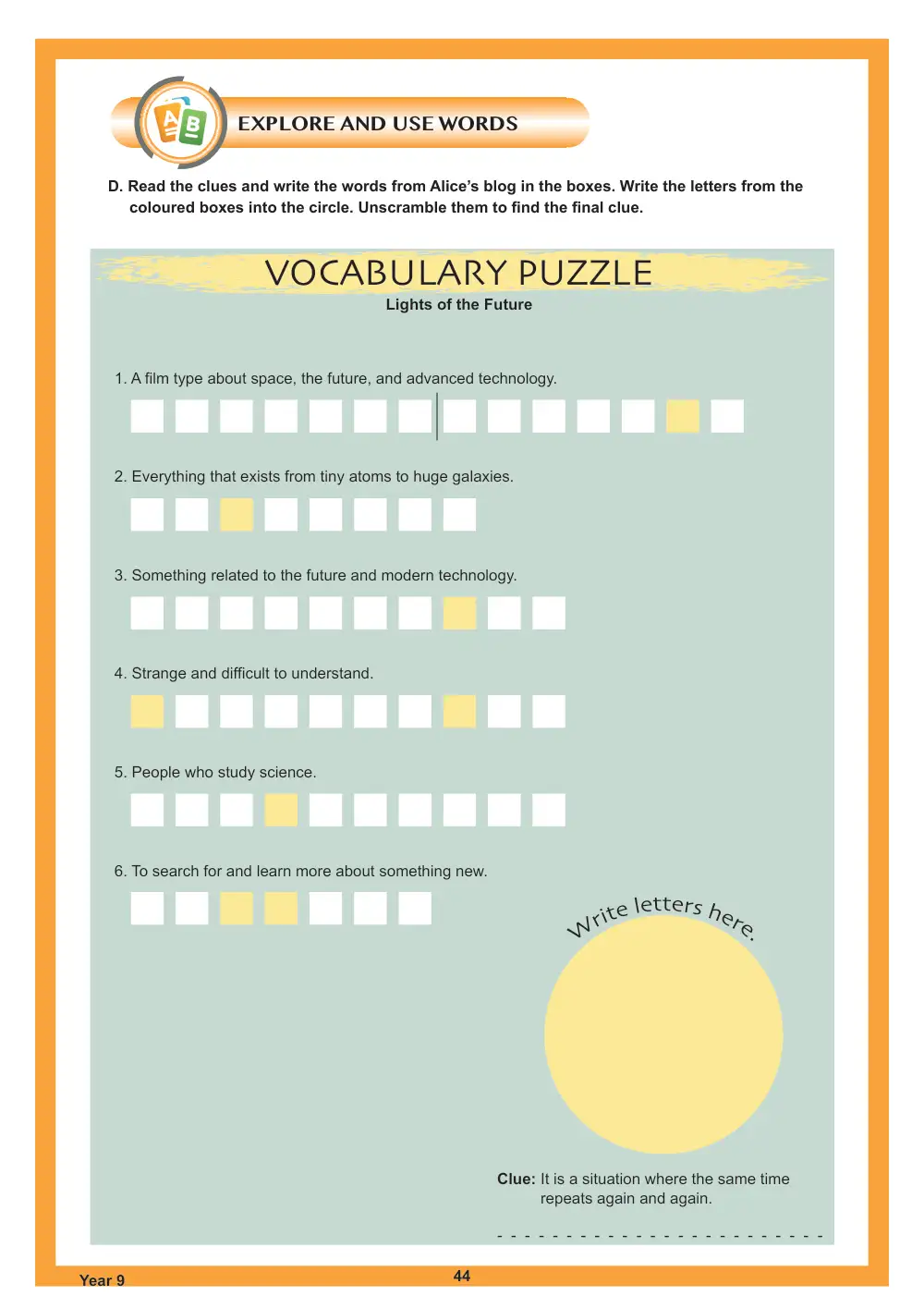 EXPLORE AND USE WORDS

D. Read the clues and write the words from Alice's blog in the boxes. Write the letters from the coloured boxes into the circle. Unscramble them to find the final clue.

VOCABULARY PUZZLE

Lights of the Future

1. A film type about space, the future, and advanced technology.

2. Everything that exists from tiny atoms to huge galaxies.

3. Something related to the future and modern technology.

4. Strange and difficult to understand.

5. People who study science.

6. To search for and learn more about something new.

Write letters here.

Clue: It is a situation where the same time repeats again and again.

____

Year 9

44